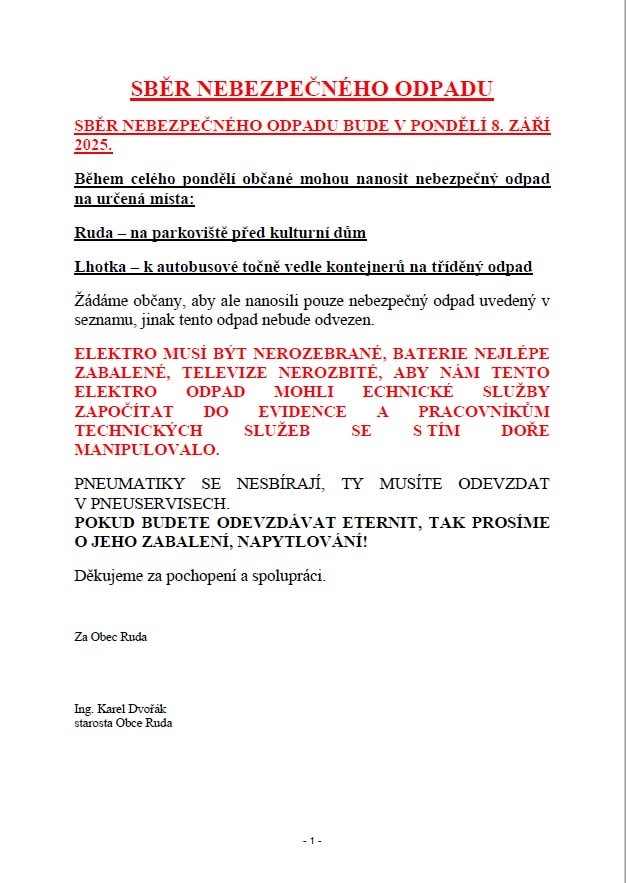 SBĚR NEBEZPEČNÉHO ODPADU

SBĚR NEBEZPEČNÉHO ODPADU BUDE V PONDĚLÍ 8. ZÁŘÍ 2025.

Během celého pondělí občané mohou nanosit nebezpečný odpad na určená místa:

Ruda – na parkoviště před kulturní dům

Lhotka – k autobusové točně vedle kontejnerů na tříděný odpad

Žádáme občany, aby ale nanosili pouze nebezpečný odpad uvedený v seznamu, jinak tento odpad nebude odvezen.

ELEKTRO MUSÍ BÝT NEROZEBRANÉ, BATERIE NEJLÉPE ZABALENÉ, TELEVIZE NEROZBITÉ, ABY NÁM TENTO ELEKTRO ODPAD MOHLI ECHNICKÉ SLUŽBY ZAPOČÍTAT DO EVIDENCE A PRACOVNÍKŮM TECHNICKÝCH SLUŽEB SE S TÍM DOŘE MANIPULOVALO.

PNEUMATIKY SE NESBÍRAJÍ, TY MUSÍTE ODEVZDAT V PNEUSERVISECH.
POKUD BUDETE ODEVZDÁVAT ETERNIT, TAK PROSÍME O JEHO ZABALENÍ, NAPYTLOVÁNÍ!

Děkujeme za pochopení a spolupráci.

Za Obec Ruda

Ing. Karel Dvořák
starosta Obce Ruda

- 1 -